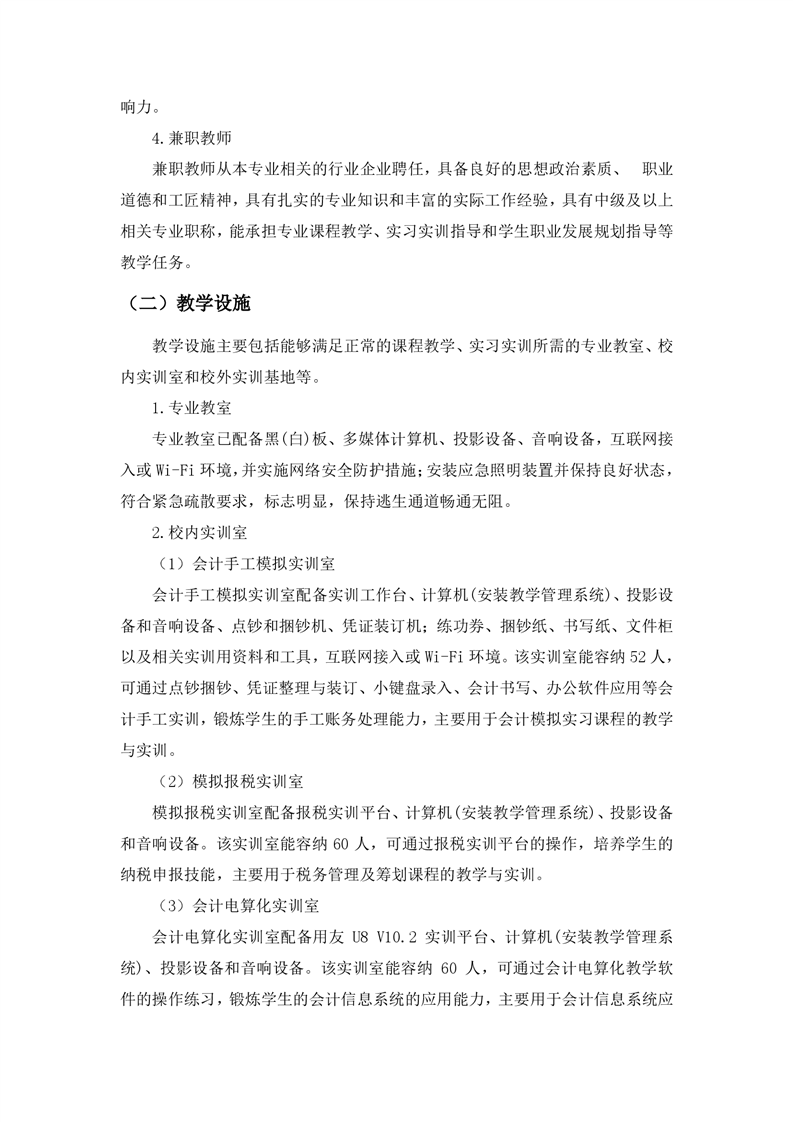 响力。

4.兼职教师

兼职教师从本专业相关的行业企业聘任，具备良好的思想政治素质、 职业道德和工匠精神，具有扎实的专业知识和丰富的实际工作经验，具有中级及以上相关专业职称，能承担专业课程教学、实习实训指导和学生职业发展规划指导等教学任务。

（二）教学设施

教学设施主要包括能够满足正常的课程教学、实习实训所需的专业教室、校内实训室和校外实训基地等。

1.专业教室

专业教室已配备黑(白)板、多媒体计算机、投影设备、音响设备，互联网接入或Wi-Fi环境，并实施网络安全防护措施;安装应急照明装置并保持良好状态，符合紧急疏散要求，标志明显，保持逃生通道畅通无阻。

2.校内实训室

（1）会计手工模拟实训室

会计手工模拟实训室配备实训工作台、计算机(安装教学管理系统)、投影设备和音响设备、点钞和捆钞机、凭证装订机；练功券、捆钞纸、书写纸、文件柜以及相关实训用资料和工具，互联网接入或Wi-Fi环境。该实训室能容纳52人，可通过点钞捆钞、凭证整理与装订、小键盘录入、会计书写、办公软件应用等会计手工实训，锻炼学生的手工账务处理能力，主要用于会计模拟实习课程的教学与实训。

（2）模拟报税实训室

模拟报税实训室配备报税实训平台、计算机(安装教学管理系统)、投影设备和音响设备。该实训室能容纳60人，可通过报税实训平台的操作，培养学生的纳税申报技能，主要用于税务管理及筹划课程的教学与实训。

（3）会计电算化实训室

会计电算化实训室配备用友 U8 V10.2 实训平台、计算机(安装教学管理系统)、投影设备和音响设备。该实训室能容纳 60 人，可通过会计电算化教学软件的操作练习，锻炼学生的会计信息系统的应用能力，主要用于会计信息系统应